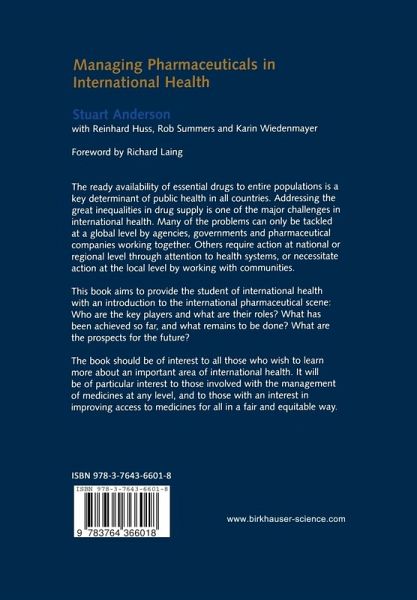 Managing Pharmaceuticals in International Health

Stuart Anderson
with Reinhard Huss, Rob Summers and Karin Wiedenmayer

Foreword by Richard Laing

The ready availability of essential drugs to entire populations is a key determinant of public health in all countries. Addressing the great inequalities in drug supply is one of the major challenges in international health. Many of the problems can only be tackled at a global level by agencies, governments and pharmaceutical companies working together. Others require action at national or regional level through attention to health systems, or necessitate action at the local level by working with communities.

This book aims to provide the student of international health with an introduction to the international pharmaceutical scene: Who are the key players and what are their roles? What has been achieved so far, and what remains to be done? What are the prospects for the future?

The book should be of interest to all those who wish to learn more about an important area of international health. It will be of particular interest to those involved with the management of medicines at any level, and to those with an interest in improving access to medicines for all in a fair and equitable way.

ISBN 978-3-7643-6601-8

ISBN 978-3-7643-6601-8

9 783764 366018

www.birkhauser-science.com